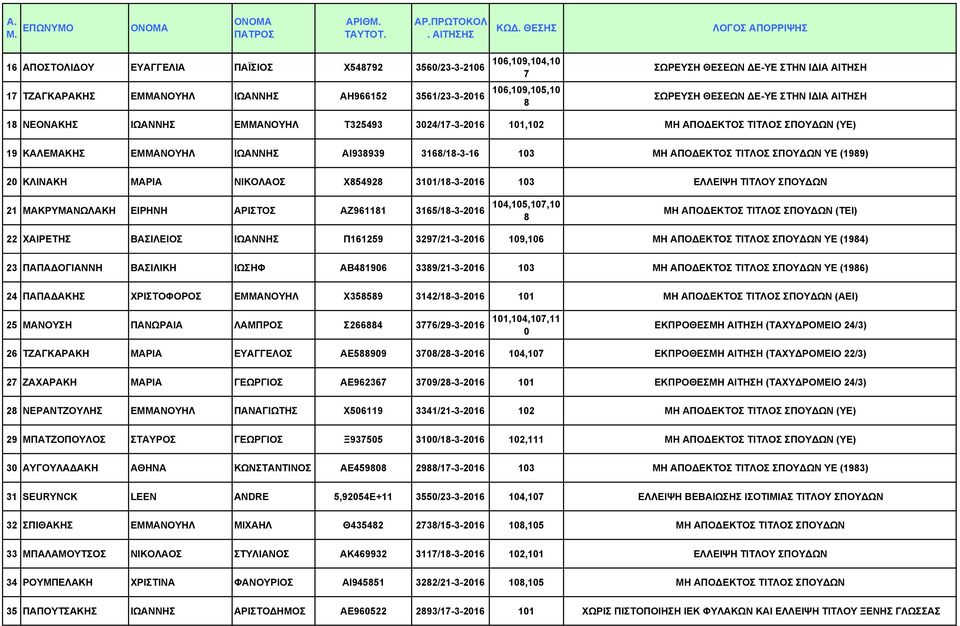 | Α. Μ. | ΕΠΩΝΥΜΟ | ΟΝΟΜΑ | ΟΝΟΜΑ ΠΑΤΡΟΣ | ΑΡΙΘΜ. ΤΑΥΤΟΤ. | ΑΡ.ΠΡΩΤΟΚΟΛ. ΑΙΤΗΣΗΣ | ΚΩΔ. ΘΕΣΗΣ | ΛΟΓΟΣ ΑΠΟΡΡΙΨΗΣ |
|---|---|---|---|---|---|---|---|
| 16 | ΑΠΟΣΤΟΛΙΔΟΥ | ΕΥΑΓΓΕΛΙΑ | ΠΑΪΣΙΟΣ | Χ548792 | 3560/23-3-2106 | 106,109,104,107 | ΣΩΡΕΥΣΗ ΘΕΣΕΩΝ ΔΕ-ΥΕ ΣΤΗΝ ΙΔΙΑ ΑΙΤΗΣΗ |
| 17 | ΤΖΑΓΚΑΡΑΚΗΣ | ΕΜΜΑΝΟΥΗΛ | ΙΩΑΝΝΗΣ | ΑΗ966152 | 3561/23-3-2016 | 106,109,105,108 | ΣΩΡΕΥΣΗ ΘΕΣΕΩΝ ΔΕ-ΥΕ ΣΤΗΝ ΙΔΙΑ ΑΙΤΗΣΗ |
| 18 | ΝΕΟΝΑΚΗΣ | ΙΩΑΝΝΗΣ | ΕΜΜΑΝΟΥΗΛ | Τ325493 | 3024/17-3-2016 | 101,102 | ΜΗ ΑΠΟΔΕΚΤΟΣ ΤΙΤΛΟΣ ΣΠΟΥΔΩΝ (ΥΕ) |
| 19 | ΚΑΛΕΜΑΚΗΣ | ΕΜΜΑΝΟΥΗΛ | ΙΩΑΝΝΗΣ | ΑΙ938939 | 3168/18-3-16 | 103 | ΜΗ ΑΠΟΔΕΚΤΟΣ ΤΙΤΛΟΣ ΣΠΟΥΔΩΝ ΥΕ (1989) |
| 20 | ΚΛΙΝΑΚΗ | ΜΑΡΙΑ | ΝΙΚΟΛΑΟΣ | Χ854928 | 3101/18-3-2016 | 103 | ΕΛΛΕΙΨΗ ΤΙΤΛΟΥ ΣΠΟΥΔΩΝ |
| 21 | ΜΑΚΡΥΜΑΝΩΛΑΚΗ | ΕΙΡΗΝΗ | ΑΡΙΣΤΟΣ | ΑΖ961181 | 3165/18-3-2016 | 104,105,107,108 | ΜΗ ΑΠΟΔΕΚΤΟΣ ΤΙΤΛΟΣ ΣΠΟΥΔΩΝ (ΤΕΙ) |
| 22 | ΧΑΙΡΕΤΗΣ | ΒΑΣΙΛΕΙΟΣ | ΙΩΑΝΝΗΣ | Π161259 | 3297/21-3-2016 | 109,106 | ΜΗ ΑΠΟΔΕΚΤΟΣ ΤΙΤΛΟΣ ΣΠΟΥΔΩΝ ΥΕ (1984) |
| 23 | ΠΑΠΑΔΟΓΙΑΝΝΗ | ΒΑΣΙΛΙΚΗ | ΙΩΣΗΦ | ΑΒ481906 | 3389/21-3-2016 | 103 | ΜΗ ΑΠΟΔΕΚΤΟΣ ΤΙΤΛΟΣ ΣΠΟΥΔΩΝ ΥΕ (1986) |
| 24 | ΠΑΠΑΔΑΚΗΣ | ΧΡΙΣΤΟΦΟΡΟΣ | ΕΜΜΑΝΟΥΗΛ | Χ358589 | 3142/18-3-2016 | 101 | ΜΗ ΑΠΟΔΕΚΤΟΣ ΤΙΤΛΟΣ ΣΠΟΥΔΩΝ (ΑΕΙ) |
| 25 | ΜΑΝΟΥΣΗ | ΠΑΝΩΡΑΙΑ | ΛΑΜΠΡΟΣ | Σ266884 | 3776/29-3-2016 | 101,104,107,110 | ΕΚΠΡΟΘΕΣΜΗ ΑΙΤΗΣΗ (ΤΑΧΥΔΡΟΜΕΙΟ 24/3) |
| 26 | ΤΖΑΓΚΑΡΑΚΗ | ΜΑΡΙΑ | ΕΥΑΓΓΕΛΟΣ | ΑΕ588909 | 3708/28-3-2016 | 104,107 | ΕΚΠΡΟΘΕΣΜΗ ΑΙΤΗΣΗ (ΤΑΧΥΔΡΟΜΕΙΟ 22/3) |
| 27 | ΖΑΧΑΡΑΚΗ | ΜΑΡΙΑ | ΓΕΩΡΓΙΟΣ | ΑΕ962367 | 3709/28-3-2016 | 101 | ΕΚΠΡΟΘΕΣΜΗ ΑΙΤΗΣΗ (ΤΑΧΥΔΡΟΜΕΙΟ 24/3) |
| 28 | ΝΕΡΑΝΤΖΟΥΛΗΣ | ΕΜΜΑΝΟΥΗΛ | ΠΑΝΑΓΙΩΤΗΣ | Χ506119 | 3341/21-3-2016 | 102 | ΜΗ ΑΠΟΔΕΚΤΟΣ ΤΙΤΛΟΣ ΣΠΟΥΔΩΝ (ΥΕ) |
| 29 | ΜΠΑΤΖΟΠΟΥΛΟΣ | ΣΤΑΥΡΟΣ | ΓΕΩΡΓΙΟΣ | Ξ937505 | 3100/18-3-2016 | 102,111 | ΜΗ ΑΠΟΔΕΚΤΟΣ ΤΙΤΛΟΣ ΣΠΟΥΔΩΝ (ΥΕ) |
| 30 | ΑΥΓΟΥΛΑΔΑΚΗ | ΑΘΗΝΑ | ΚΩΝΣΤΑΝΤΙΝΟΣ | ΑΕ459808 | 2988/17-3-2016 | 103 | ΜΗ ΑΠΟΔΕΚΤΟΣ ΤΙΤΛΟΣ ΣΠΟΥΔΩΝ ΥΕ (1983) |
| 31 | SEURYNCK | LEEN | ANDRE | 5,92054E+11 | 3550/23-3-2016 | 104,107 | ΕΛΛΕΙΨΗ ΒΕΒΑΙΩΣΗΣ ΙΣΟΤΙΜΙΑΣ ΤΙΤΛΟΥ ΣΠΟΥΔΩΝ |
| 32 | ΣΠΙΘΑΚΗΣ | ΕΜΜΑΝΟΥΗΛ | ΜΙΧΑΗΛ | Θ435482 | 2738/15-3-2016 | 108,105 | ΜΗ ΑΠΟΔΕΚΤΟΣ ΤΙΤΛΟΣ ΣΠΟΥΔΩΝ |
| 33 | ΜΠΑΛΑΜΟΥΤΣΟΣ | ΝΙΚΟΛΑΟΣ | ΣΤΥΛΙΑΝΟΣ | ΑΚ469932 | 3117/18-3-2016 | 102,101 | ΕΛΛΕΙΨΗ ΤΙΤΛΟΥ ΣΠΟΥΔΩΝ |
| 34 | ΡΟΥΜΠΕΛΑΚΗ | ΧΡΙΣΤΙΝΑ | ΦΑΝΟΥΡΙΟΣ | ΑΙ945851 | 3282/21-3-2016 | 108,105 | ΜΗ ΑΠΟΔΕΚΤΟΣ ΤΙΤΛΟΣ ΣΠΟΥΔΩΝ |
| 35 | ΠΑΠΟΥΤΣΑΚΗΣ | ΙΩΑΝΝΗΣ | ΑΡΙΣΤΟΔΗΜΟΣ | ΑΕ960522 | 2893/17-3-2016 | 101 | ΧΩΡΙΣ ΠΙΣΤΟΠΟΙΗΣΗ ΙΕΚ ΦΥΛΑΚΩΝ ΚΑΙ ΕΛΛΕΙΨΗ ΤΙΤΛΟΥ ΞΕΝΗΣ ΓΛΩΣΣΑΣ |